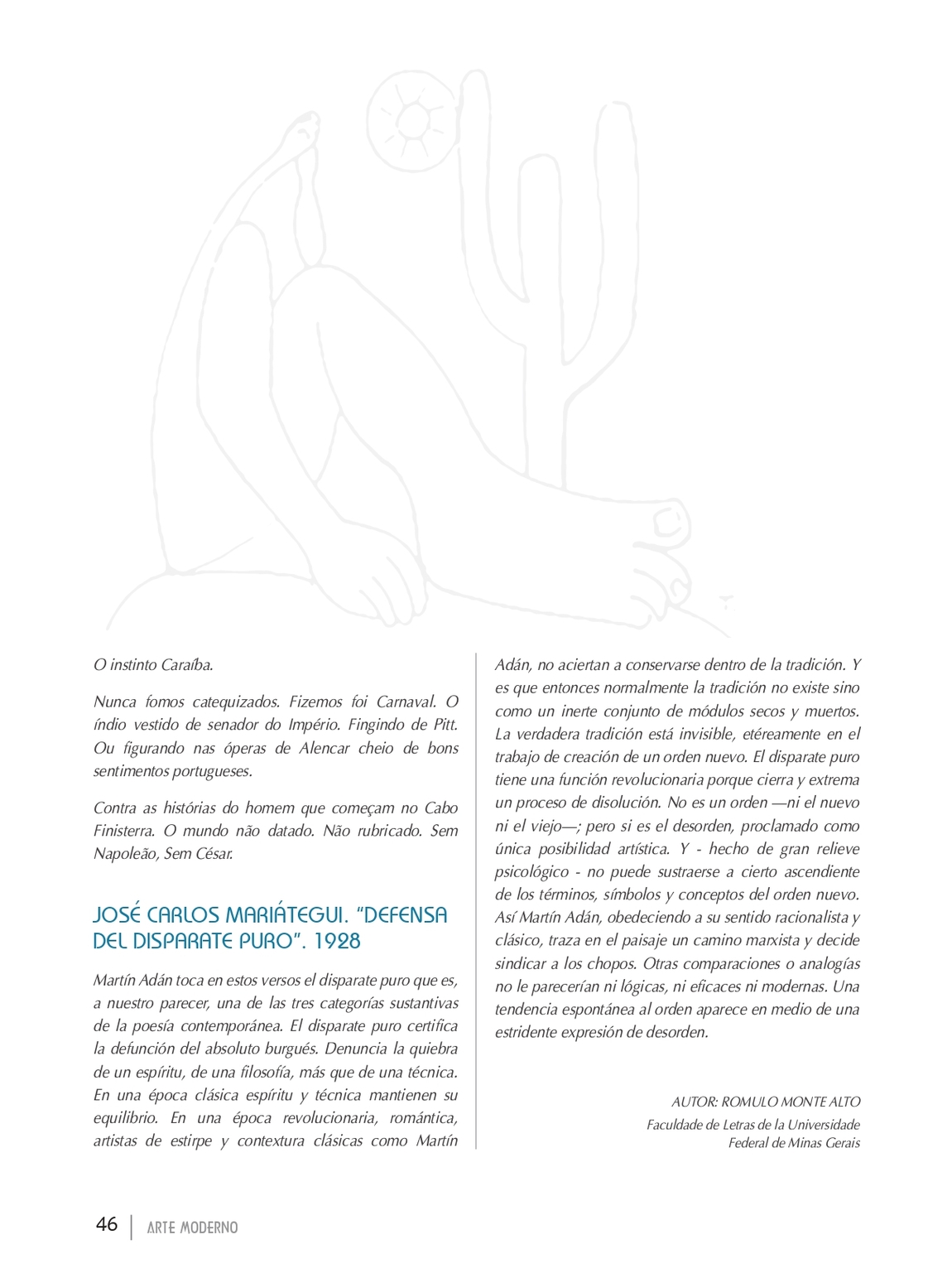 O instinto Caraíba.

Nunca fomos catequizados. Fizemos foi Carnaval. O índio vestido de senador do Império. Fingindo de Pitt. Ou figurando nas óperas de Alencar cheio de bons sentimentos portugueses.

Contra as histórias do homem que começam no Cabo Finisterra. O mundo não datado. Não rubricado. Sem Napoleão, Sem César.

JOSÉ CARLOS MARIÁTEGUI. "DEFENSA DEL DISPARATE PURO". 1928

Martín Adán toca en estos versos el disparate puro que es, a nuestro parecer, una de las tres categorías sustantivas de la poesía contemporánea. El disparate puro certifica la defunción del absoluto burgués. Denuncia la quiebra de un espíritu, de una filosofía, más que de una técnica. En una época clásica espíritu y técnica mantienen su equilibrio. En una época revolucionaria, romántica, artistas de estirpe y contextura clásicas como Martín Adán, no aciertan a conservarse dentro de la tradición. Y es que entonces normalmente la tradición no existe sino como un inerte conjunto de módulos secos y muertos. La verdadera tradición está invisible, etéreamente en el trabajo de creación de un orden nuevo. El disparate puro tiene una función revolucionaria porque cierra y extrema un proceso de disolución. No es un orden —ni el nuevo ni el viejo—; pero si es el desorden, proclamado como única posibilidad artística. Y - hecho de gran relieve psicológico - no puede sustraerse a cierto ascendiente de los términos, símbolos y conceptos del orden nuevo. Así Martín Adán, obedeciendo a su sentido racionalista y clásico, traza en el paisaje un camino marxista y decide sindicar a los chopos. Otras comparaciones o analogías no le parecerían ni lógicas, ni eficaces ni modernas. Una tendencia espontánea al orden aparece en medio de una estridente expresión de desorden.

AUTOR: ROMULO MONTE ALTO
Faculdade de Letras de la Universidade Federal de Minas Gerais

46 | ARTE MODERNO